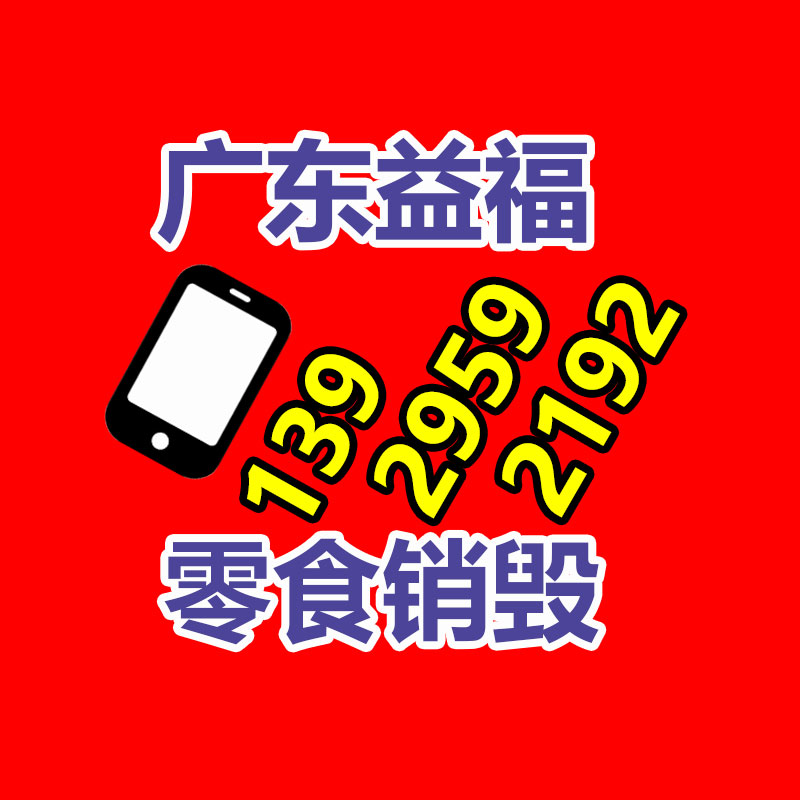 广东益福

139 2959 2192

零食销毁